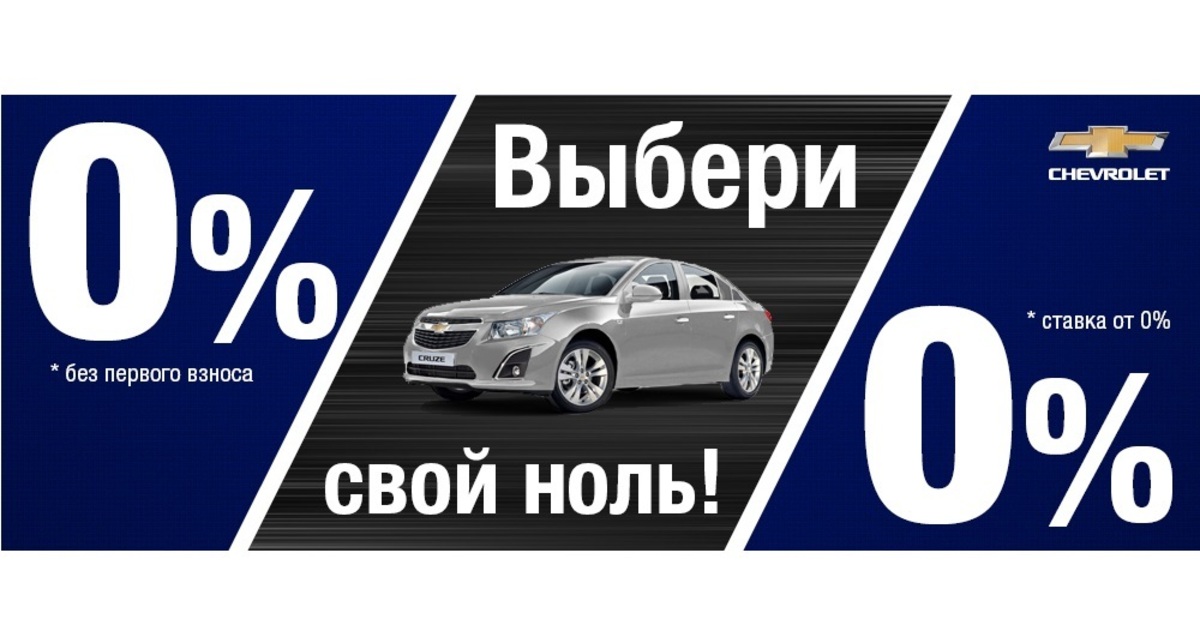 0%

* без первого взноса

Выбери

CRUZE

свой ноль!

CHEVROLET

* ставка от 0%

0%